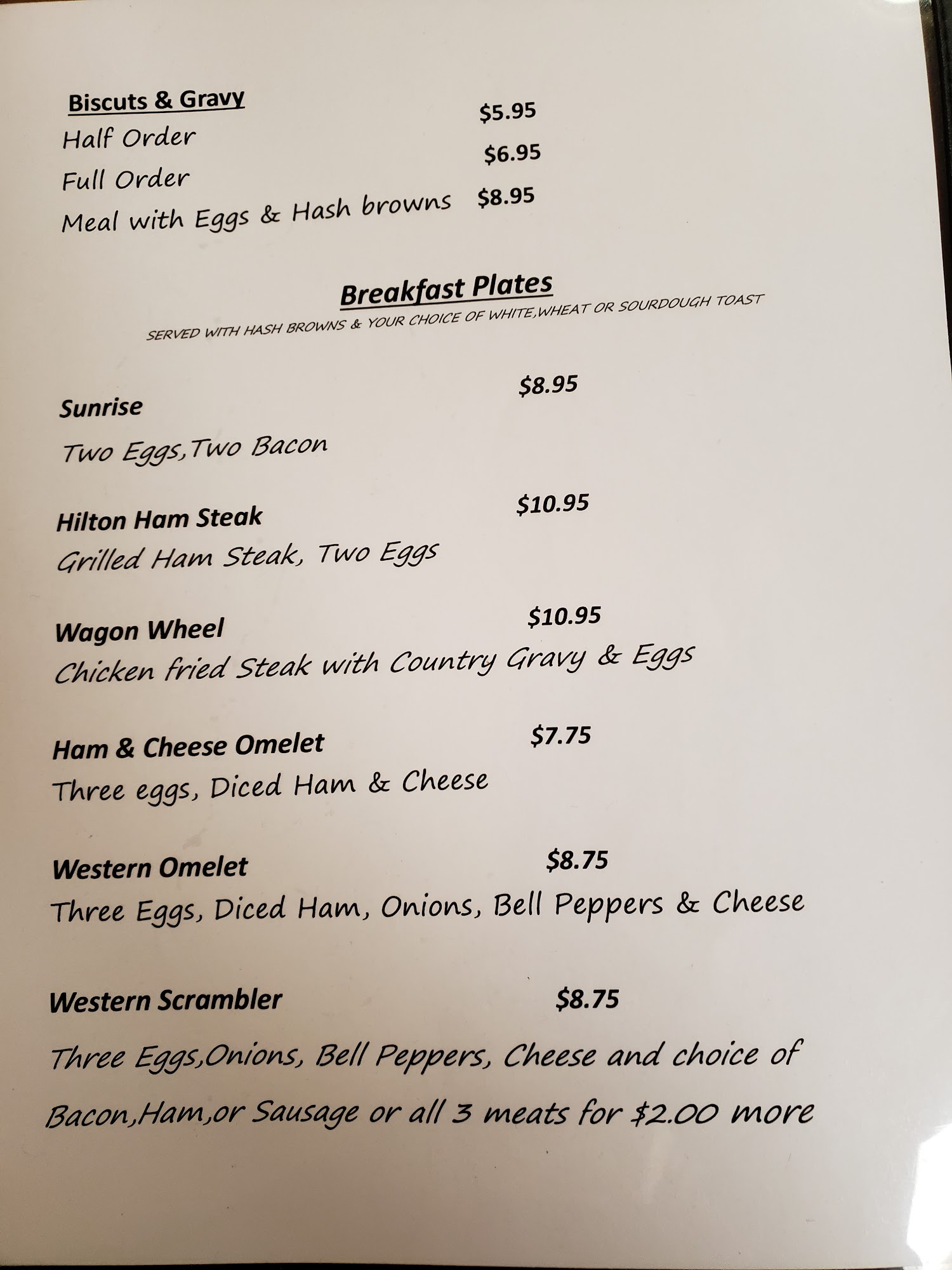 Biscuts & Gravy

Half Order $5.95

Full Order $6.95

Meal with Eggs & Hash browns $8.95

Breakfast Plates

SERVED WITH HASH BROWNS & YOUR CHOICE OF WHITE,WHEAT OR SOURDOUGH TOAST

Sunrise $8.95

Two Eggs,Two Bacon

Hilton Ham Steak $10.95

Grilled Ham Steak, Two Eggs

Wagon Wheel $10.95

Chicken fried Steak with Country Gravy & Eggs

Ham & Cheese Omelet $7.75

Three eggs, Diced Ham & Cheese

Western Omelet $8.75

Three Eggs, Diced Ham, Onions, Bell Peppers & Cheese

Western Scrambler $8.75

Three Eggs,Onions, Bell Peppers, Cheese and choice of Bacon,Ham,or Sausage or all 3 meats for $2.00 more